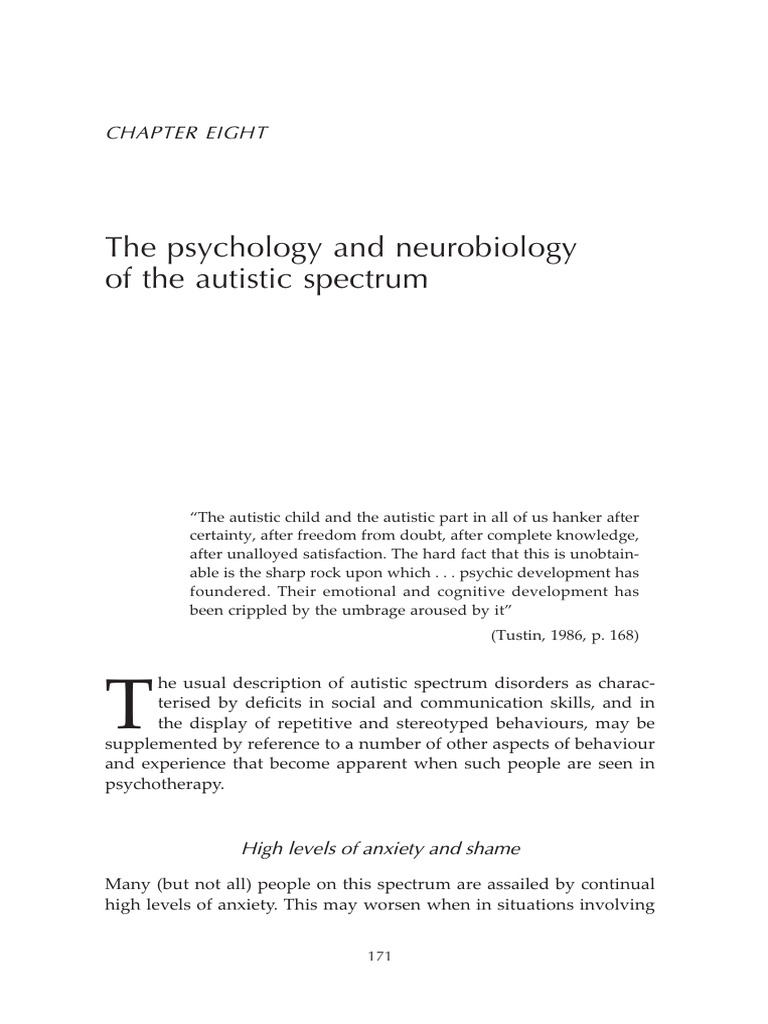 CHAPTER EIGHT

The psychology and neurobiology of the autistic spectrum

"The autistic child and the autistic part in all of us hanker after certainty, after freedom from doubt, after complete knowledge, after unalloyed satisfaction. The hard fact that this is unobtainable is the sharp rock upon which . . . psychic development has foundered. Their emotional and cognitive development has been crippled by the umbrage aroused by it"

(Tustin, 1986, p. 168)

The usual description of autistic spectrum disorders as characterised by deficits in social and communication skills, and in the display of repetitive and stereotyped behaviours, may be supplemented by reference to a number of other aspects of behaviour and experience that become apparent when such people are seen in psychotherapy.

High levels of anxiety and shame

Many (but not all) people on this spectrum are assailed by continual high levels of anxiety. This may worsen when in situations involving

171